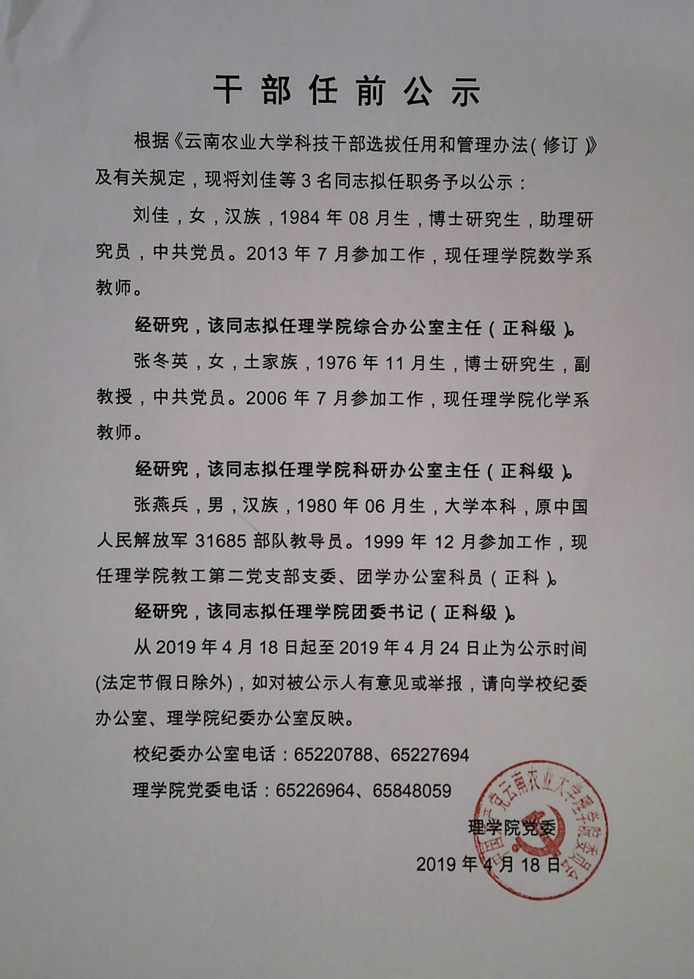 干部任前公示

根据《云南农业大学科技干部选拔任用和管理办法(修订)》及有关规定，现将刘佳等 3 名同志拟任职务予以公示：

刘佳，女，汉族，1984 年 08 月生，博士研究生，助理研究员，中共党员。2013 年 7 月参加工作，现任理学院数学系教师。

经研究，该同志拟任理学院综合办公室主任（正科级）。

张冬英，女，土家族，1976 年 11 月生，博士研究生，副教授，中共党员。2006 年 7 月参加工作，现任理学院化学系教师。

经研究，该同志拟任理学院科研办公室主任（正科级）。

张燕兵，男，汉族，1980 年 06 月生，大学本科，原中国人民解放军 31685 部队教导员。1999 年 12 月参加工作，现任理学院教工第二党支部支委、团学办公室科员（正科）。

经研究，该同志拟任理学院团委书记（正科级）。

从 2019 年 4 月 18 日起至 2019 年 4 月 24 日止为公示时间(法定节假日除外)，如对被公示人有意见或举报，请向学校纪委办公室、理学院纪委办公室反映。

校纪委办公室电话：65220788、65227694

理学院党委电话：65226964、65848059

理学院党委

2019 年 4 月 18 日

中国共产党云南农业大学理学院委员会